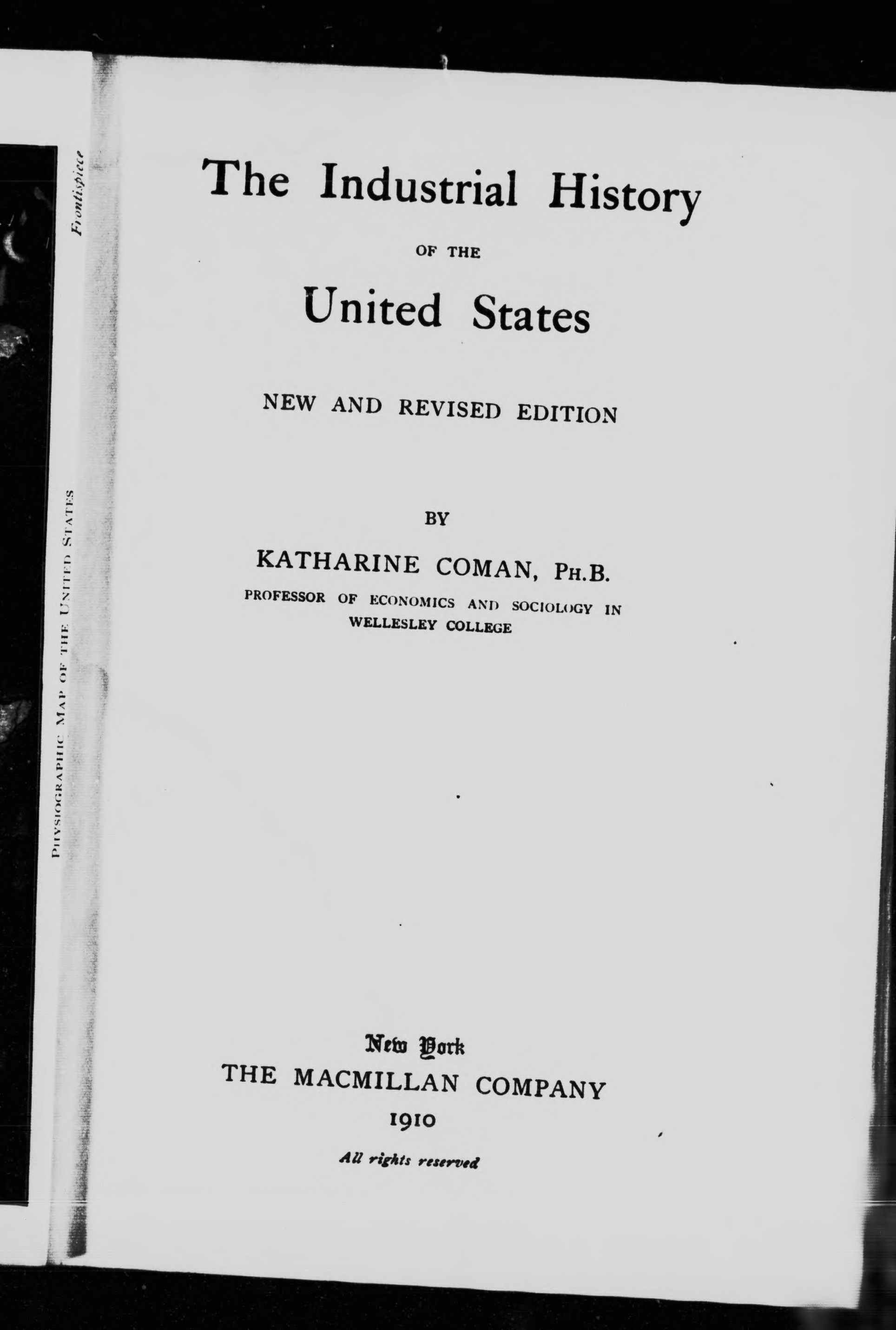 Frontispiece

PHYSIOGRAPHIC MAP OF THE UNITED STATES

The Industrial History

OF THE

United States

NEW AND REVISED EDITION

BY

KATHARINE COMAN, PH.B.

PROFESSOR OF ECONOMICS AND SOCIOLOGY IN WELLESLEY COLLEGE

New York
THE MACMILLAN COMPANY
1910

All rights reserved